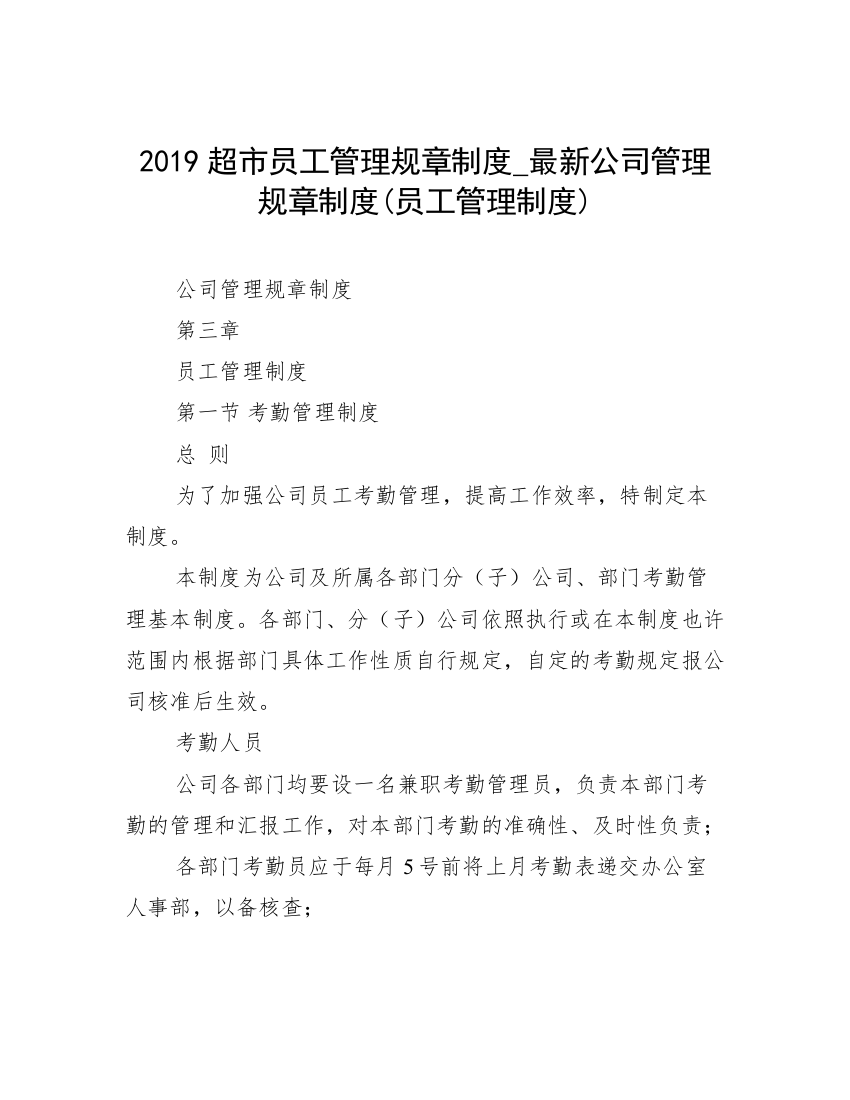 2019 超市员工管理规章制度_最新公司管理规章制度(员工管理制度)

公司管理规章制度

第三章

员工管理制度

第一节 考勤管理制度

总 则

为了加强公司员工考勤管理，提高工作效率，特制定本制度。

本制度为公司及所属各部门分（子）公司、部门考勤管理基本制度。各部门、分（子）公司依照执行或在本制度也许范围内根据部门具体工作性质自行规定，自定的考勤规定报公司核准后生效。

考勤人员

公司各部门均要设一名兼职考勤管理员，负责本部门考勤的管理和汇报工作，对本部门考勤的准确性、及时性负责；

各部门考勤员应于每月 5 号前将上月考勤表递交办公室人事部，以备核查；